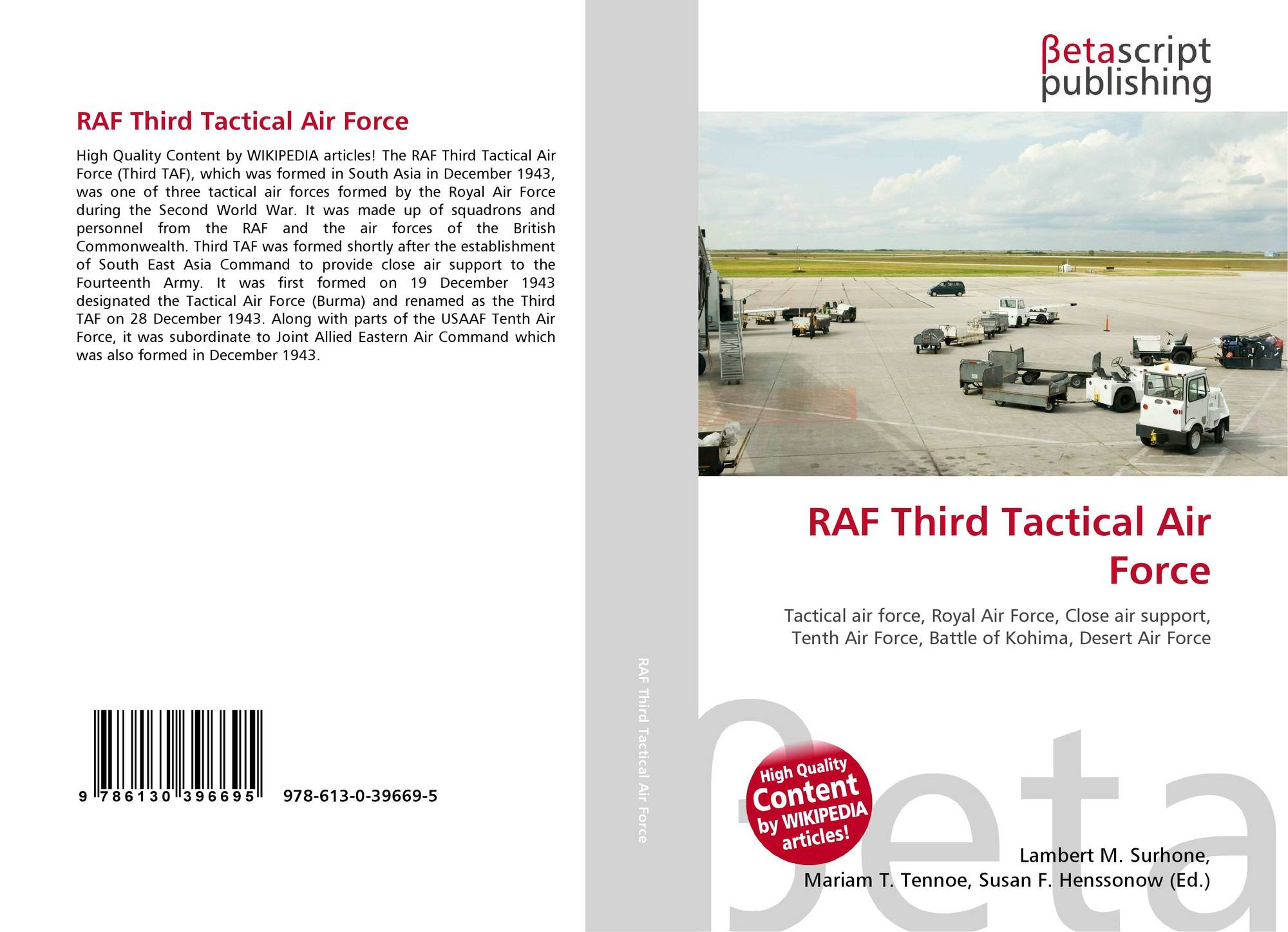 RAF Third Tactical Air Force

High Quality Content by WIKIPEDIA articles! The RAF Third Tactical Air Force (Third TAF), which was formed in South Asia in December 1943, was one of three tactical air forces formed by the Royal Air Force during the Second World War. It was made up of squadrons and personnel from the RAF and the air forces of the British Commonwealth. Third TAF was formed shortly after the establishment of South East Asia Command to provide close air support to the Fourteenth Army. It was first formed on 19 December 1943 designated the Tactical Air Force (Burma) and renamed as the Third TAF on 28 December 1943. Along with parts of the USAAF Tenth Air Force, it was subordinate to Joint Allied Eastern Air Command which was also formed in December 1943.

9 786130 396695 978-613-0-39669-5

RAF Third Tactical Air Force

βetascript
publishing

RAF Third Tactical Air Force

Tactical air force, Royal Air Force, Close air support, Tenth Air Force, Battle of Kohima, Desert Air Force

High Quality Content by WIKIPEDIA articles!

Lambert M. Surhone,
Mariam T. Tennoe, Susan F. Henssonow (Ed.)

βeta